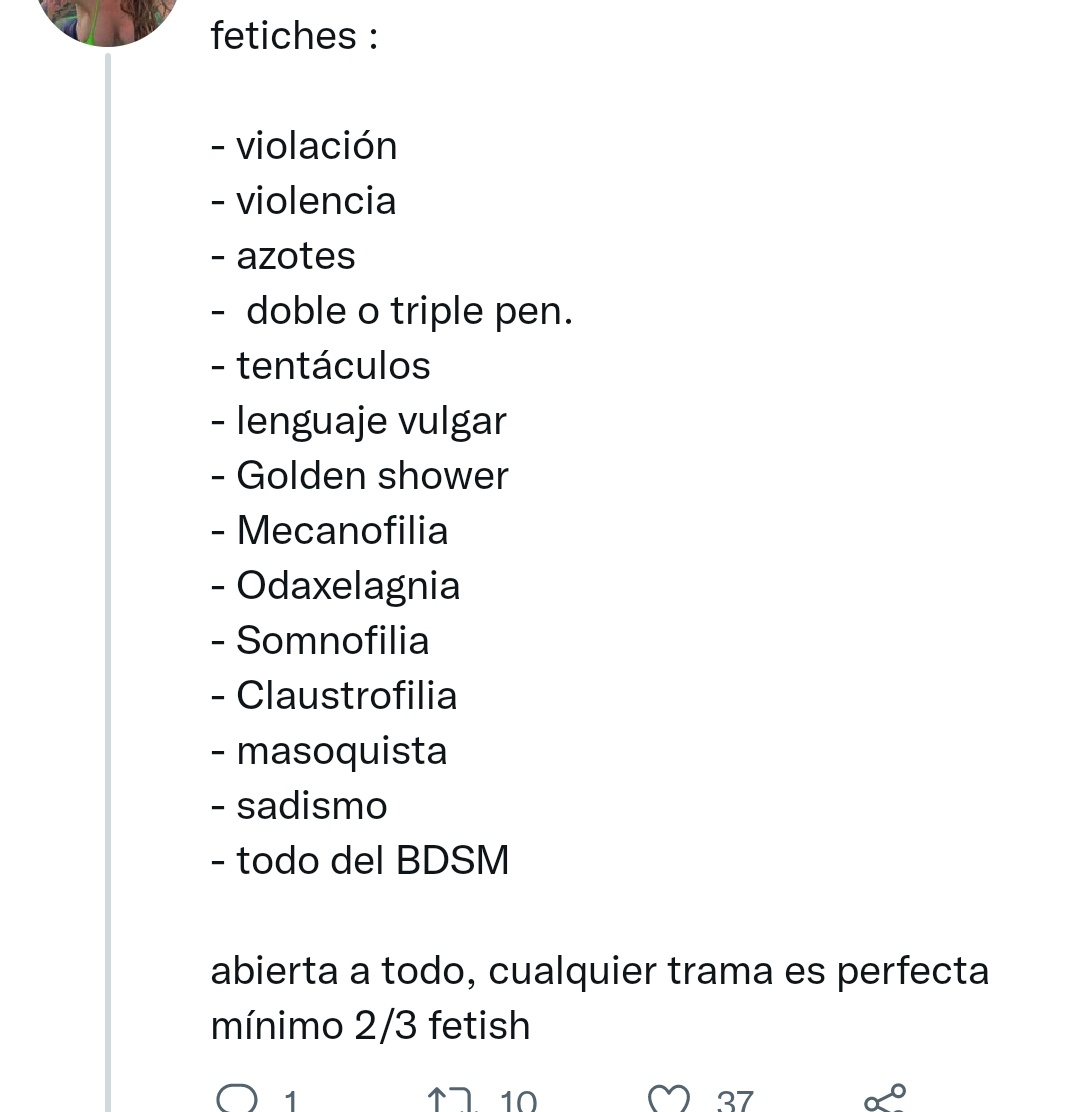 fetiches :

- violación
- violencia
- azotes
- doble o triple pen.
- tentáculos
- lenguaje vulgar
- Golden shower
- Mecanofilia
- Odaxelagnia
- Somnofilia
- Claustrofilia
- masoquista
- sadismo
- todo del BDSM

abierta a todo, cualquier trama es perfecta
mínimo 2/3 fetish

1 10 37